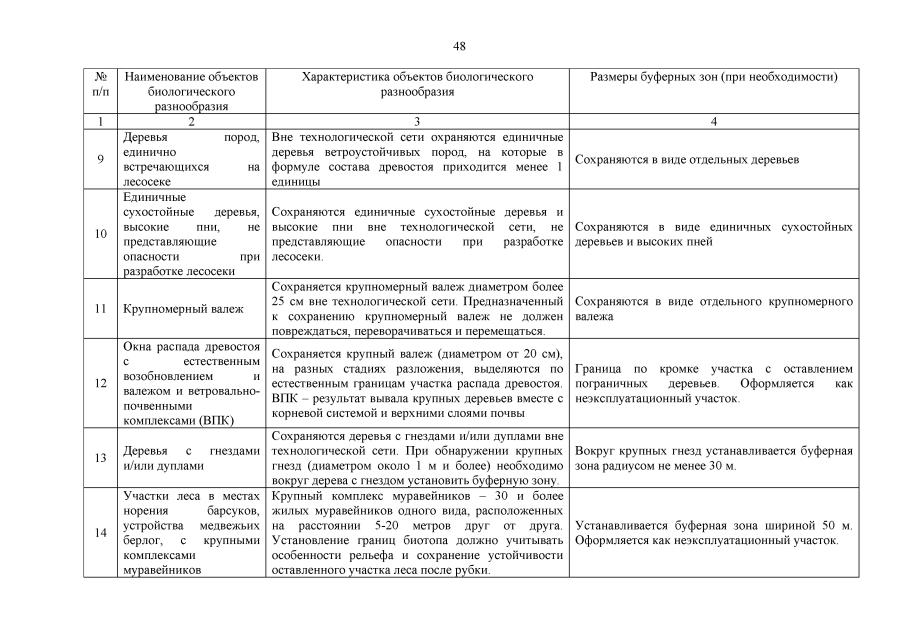 48

| № п/п | Наименование объектов биологического разнообразия | Характеристика объектов биологического разнообразия | Размеры буферных зон (при необходимости) |
|---|---|---|---|
| 1 | 2 | 3 | 4 |
| 9 | Деревья пород, единично встречающихся на лесосеке | Вне технологической сети охраняются единичные деревья ветроустойчивых пород, на которые в формуле состава древостоя приходится менее 1 единицы | Сохраняются в виде отдельных деревьев |
| 10 | Единичные сухостойные деревья, высокие пни, не представляющие опасности при разработке лесосеки | Сохраняются единичные сухостойные деревья и высокие пни вне технологической сети, не представляющие опасности при разработке лесосеки. | Сохраняются в виде единичных сухостойных деревьев и высоких пней |
| 11 | Крупномерный валеж | Сохраняется крупномерный валеж диаметром более 25 см вне технологической сети. Предназначенный к сохранению крупномерный валеж не должен повреждаться, переворачиваться и перемещаться. | Сохраняются в виде отдельного крупномерного валежа |
| 12 | Окна распада древостоя с естественным возобновлением и валежом и ветровально-почвенными комплексами (ВПК) | Сохраняется крупный валеж (диаметром от 20 см), на разных стадиях разложения, выделяются по естественным границам участка распада древостоя. ВПК – результат вывала крупных деревьев вместе с корневой системой и верхними слоями почвы | Граница по кромке участка с оставлением пограничных деревьев. Оформляется как неэксплуатационный участок. |
| 13 | Деревья с гнездами и/или дуплами | Сохраняются деревья с гнездами и/или дуплами вне технологической сети. При обнаружении крупных гнезд (диаметром около 1 м и более) необходимо вокруг дерева с гнездом установить буферную зону. | Вокруг крупных гнезд устанавливается буферная зона радиусом не менее 30 м. |
| 14 | Участки леса в местах норения барсуков, устройства медвежьих берлог, с крупными комплексами муравейников | Крупный комплекс муравейников – 30 и более жилых муравейников одного вида, расположенных на расстоянии 5-20 метров друг от друга. Установление границ биотопа должно учитывать особенности рельефа и сохранение устойчивости оставленного участка леса после рубки. | Устанавливается буферная зона шириной 50 м. Оформляется как неэксплуатационный участок. |